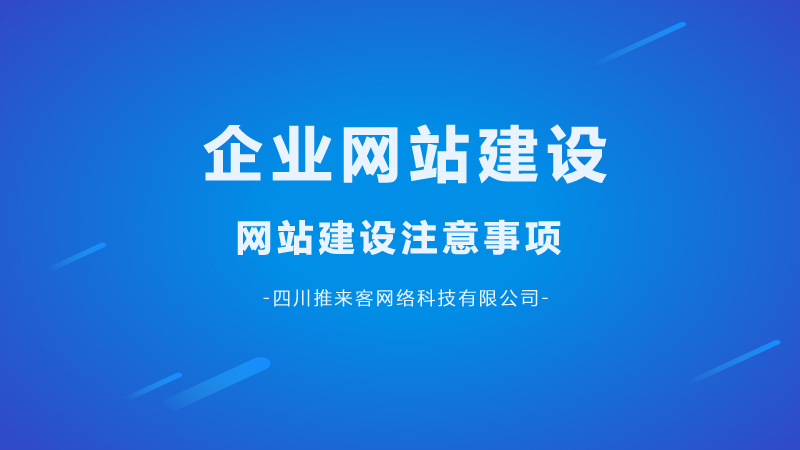 企业网站建设

网站建设注意事项

-四川推来客网络科技有限公司-